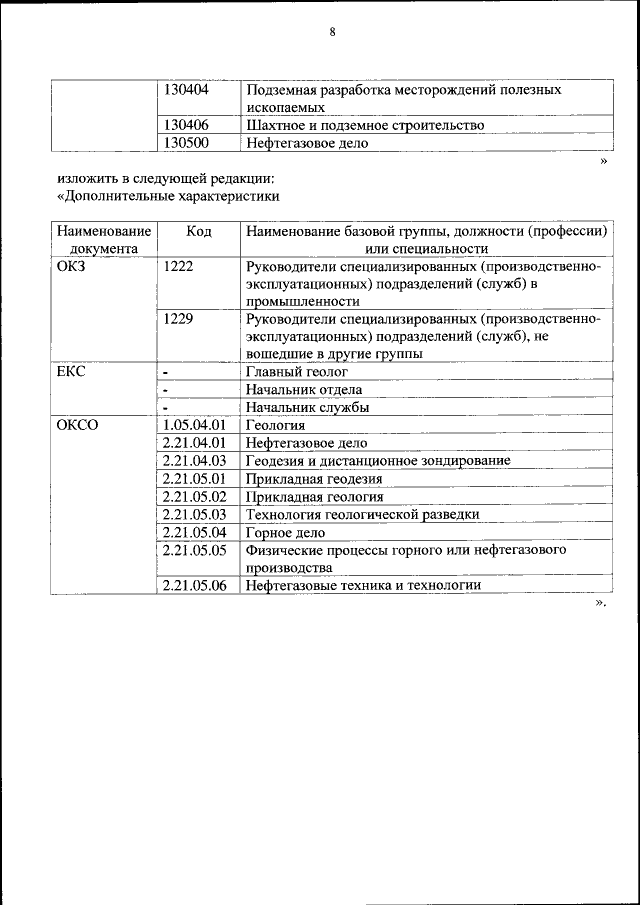 8

| | | |
|---|---|---|
| | 130404 | Подземная разработка месторождений полезных ископаемых |
| | 130406 | Шахтное и подземное строительство |
| | 130500 | Нефтегазовое дело |

»

изложить в следующей редакции:
«Дополнительные характеристики

| Наименование документа | Код | Наименование базовой группы, должности (профессии) или специальности |
|---|---|---|
| ОКЗ | 1222 | Руководители специализированных (производственно-эксплуатационных) подразделений (служб) в промышленности |
| | 1229 | Руководители специализированных (производственно-эксплуатационных) подразделений (служб), не вошедшие в другие группы |
| ЕКС | - | Главный геолог |
| | - | Начальник отдела |
| | - | Начальник службы |
| ОКСО | 1.05.04.01 | Геология |
| | 2.21.04.01 | Нефтегазовое дело |
| | 2.21.04.03 | Геодезия и дистанционное зондирование |
| | 2.21.05.01 | Прикладная геодезия |
| | 2.21.05.02 | Прикладная геология |
| | 2.21.05.03 | Технология геологической разведки |
| | 2.21.05.04 | Горное дело |
| | 2.21.05.05 | Физические процессы горного или нефтегазового производства |
| | 2.21.05.06 | Нефтегазовые техника и технологии |

».